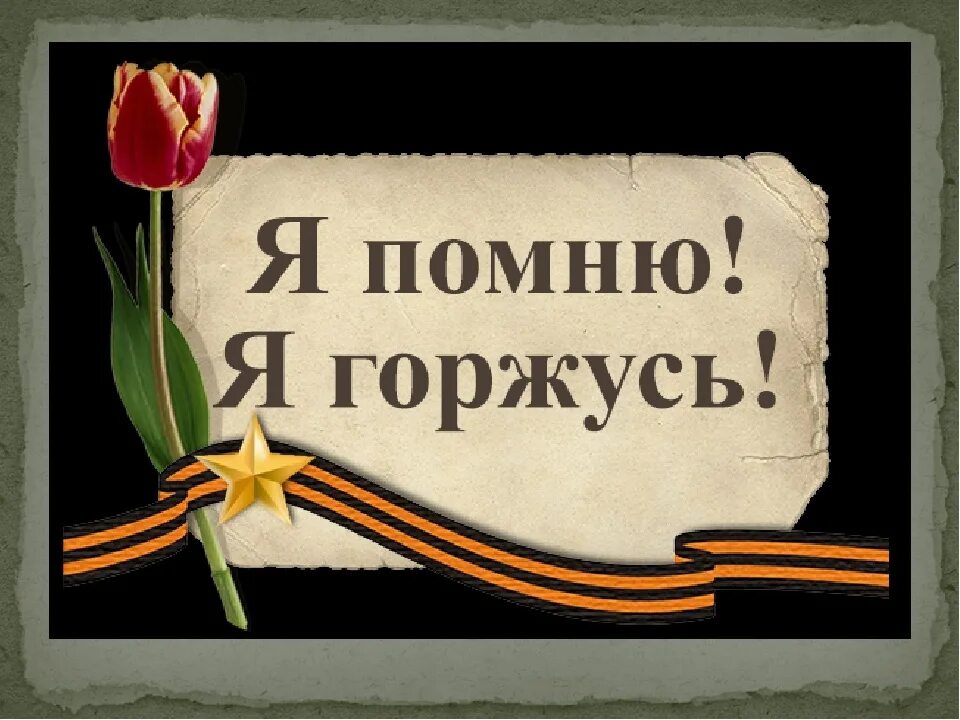 Я помню!
Я горжусь!